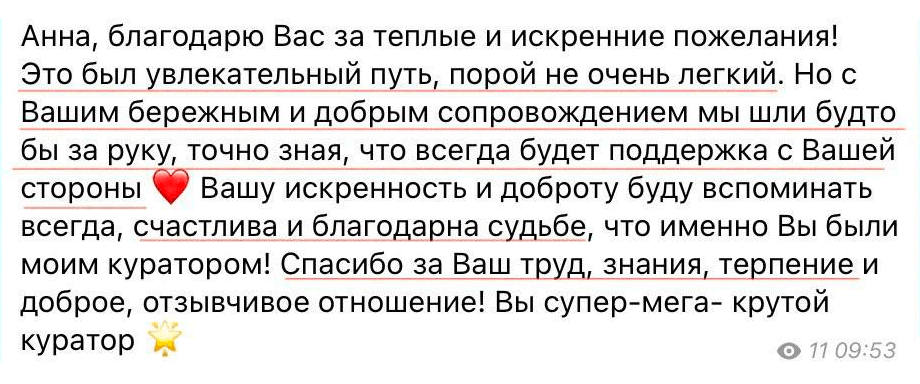 Анна, благодарю Вас за теплые и искренние пожелания! Это был увлекательный путь, порой не очень легкий. Но с Вашим бережным и добрым сопровождением мы шли будто бы за руку, точно зная, что всегда будет поддержка с Вашей стороны ❤️ Вашу искренность и доброту буду вспоминать всегда, счастлива и благодарна судьбе, что именно Вы были моим куратором! Спасибо за Ваш труд, знания, терпение и доброе, отзывчивое отношение! Вы супер-мега- крутой куратор 🌟

11 09:53